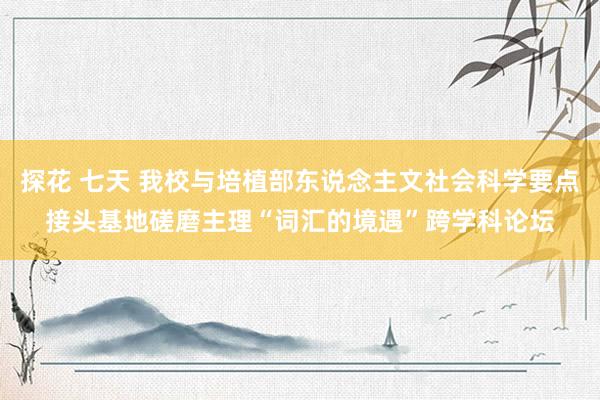 探花 七天 我校与培植部东说念主文社会科学要点接头基地磋磨主理“词汇的境遇”跨学科论坛